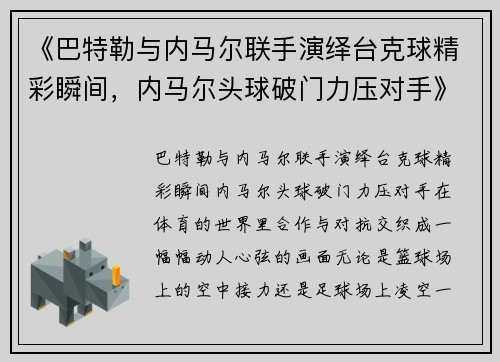 《巴特勒与内马尔联手演绎台克球精彩瞬间，内马尔头球破门力压对手》

巴特勒与内马尔联手演绎台克球精彩瞬间内马尔头球破门力压对手在体育的世界里合作与对抗交织成一幅幅动人心弦的画面无论是篮球场上的空中接力还是足球场上凌空一